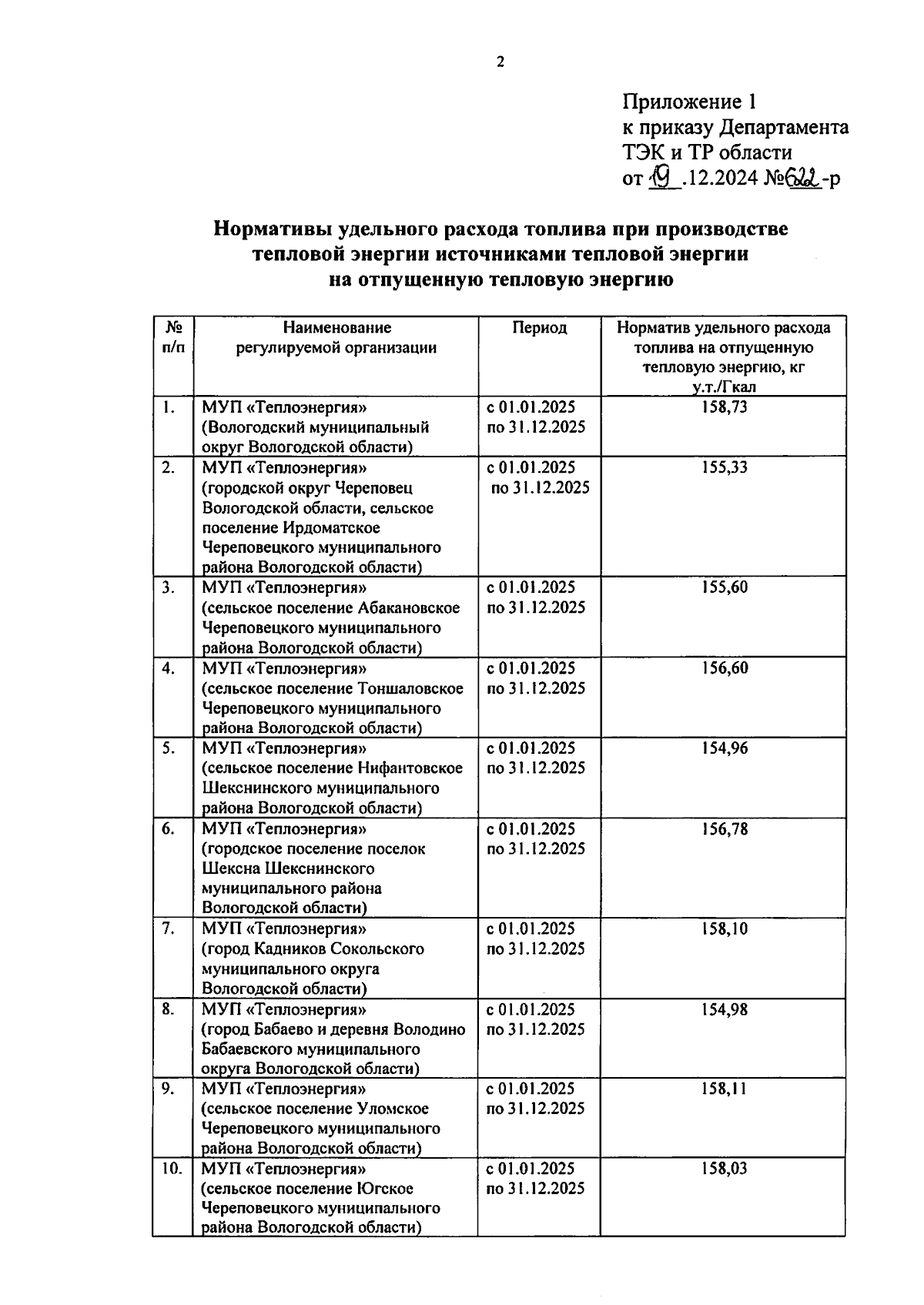 2

Приложение 1
к приказу Департамента
ТЭК и ТР области
от 19 .12.2024 №622-р

Нормативы удельного расхода топлива при производстве тепловой энергии источниками тепловой энергии на отпущенную тепловую энергию

| № п/п | Наименование регулируемой организации | Период | Норматив удельного расхода топлива на отпущенную тепловую энергию, кг у.т./Гкал |
|---|---|---|---|
| 1. | МУП «Теплоэнергия» (Вологодский муниципальный округ Вологодской области) | с 01.01.2025 по 31.12.2025 | 158,73 |
| 2. | МУП «Теплоэнергия» (городской округ Череповец Вологодской области, сельское поселение Ирдоматское Череповецкого муниципального района Вологодской области) | с 01.01.2025 по 31.12.2025 | 155,33 |
| 3. | МУП «Теплоэнергия» (сельское поселение Абакановское Череповецкого муниципального района Вологодской области) | с 01.01.2025 по 31.12.2025 | 155,60 |
| 4. | МУП «Теплоэнергия» (сельское поселение Тоншаловское Череповецкого муниципального района Вологодской области) | с 01.01.2025 по 31.12.2025 | 156,60 |
| 5. | МУП «Теплоэнергия» (сельское поселение Нифантовское Шекснинского муниципального района Вологодской области) | с 01.01.2025 по 31.12.2025 | 154,96 |
| 6. | МУП «Теплоэнергия» (городское поселение поселок Шексна Шекснинского муниципального района Вологодской области) | с 01.01.2025 по 31.12.2025 | 156,78 |
| 7. | МУП «Теплоэнергия» (город Кадников Сокольского муниципального округа Вологодской области) | с 01.01.2025 по 31.12.2025 | 158,10 |
| 8. | МУП «Теплоэнергия» (город Бабаево и деревня Володино Бабаевского муниципального округа Вологодской области) | с 01.01.2025 по 31.12.2025 | 154,98 |
| 9. | МУП «Теплоэнергия» (сельское поселение Уломское Череповецкого муниципального района Вологодской области) | с 01.01.2025 по 31.12.2025 | 158,11 |
| 10. | МУП «Теплоэнергия» (сельское поселение Югское Череповецкого муниципального района Вологодской области) | с 01.01.2025 по 31.12.2025 | 158,03 |